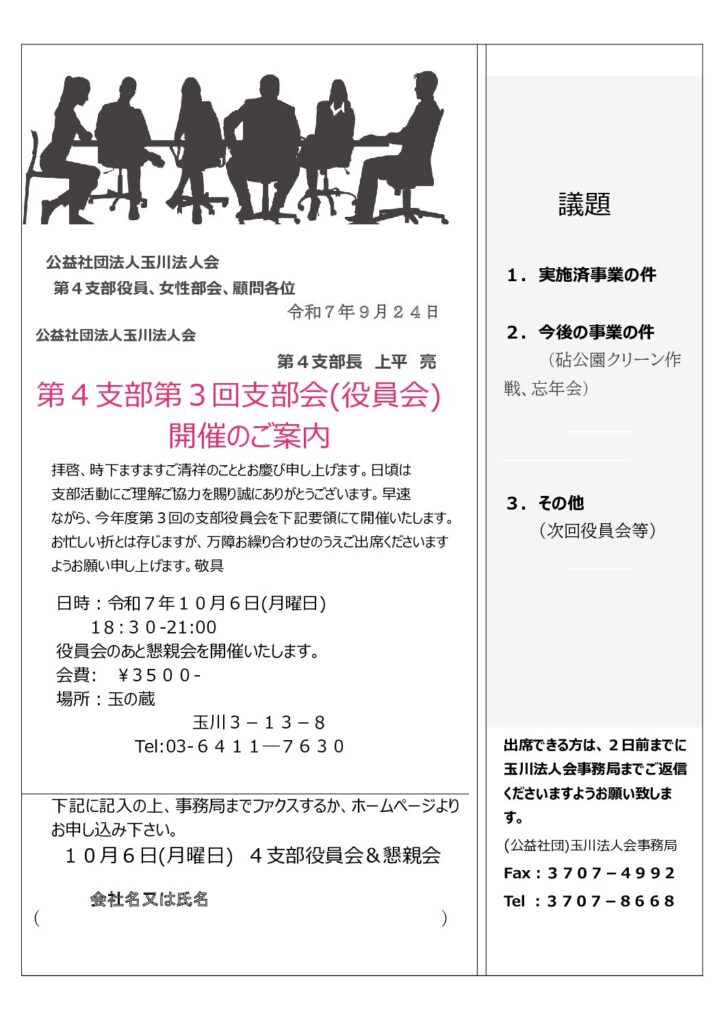 公益社団法人玉川法人会

第４支部役員、女性部会、顧問各位

令和７年９月２４日

公益社団法人玉川法人会

第４支部長　上平　亮

第４支部第３回支部会(役員会)

開催のご案内

拝啓、時下ますますご清祥のこととお慶び申し上げます。日頃は支部活動にご理解ご協力を賜り誠にありがとうございます。早速ながら、今年度第３回の支部役員会を下記要領にて開催いたします。お忙しい折とは存じますが、万障お繰り合わせのうえご出席くださいますようお願い申し上げます。敬具

日時：令和７年１０月６日(月曜日)
　１８：３０-21:00
役員会のあと懇親会を開催いたします。
会費：　¥３５００-
場所：玉の蔵
　玉川３－１３－８
　Tel:03-６４１１―７６３０

下記に記入の上、事務局までファクスするか、ホームページよりお申し込み下さい。

１０月６日(月曜日)　４支部役員会＆懇親会

会社名又は氏名

(　　　　　　　　　　　　　　　　　　　　)

議題

１．実施済事業の件

２．今後の事業の件
（砧公園クリーン作戦、忘年会）

３．その他
（次回役員会等）

出席できる方は、２日前までに玉川法人会事務局までご返信くださいますようお願い致します。

(公益社団)玉川法人会事務局

Fax：３７０７－４９９２

Tel　：３７０７－８６６８